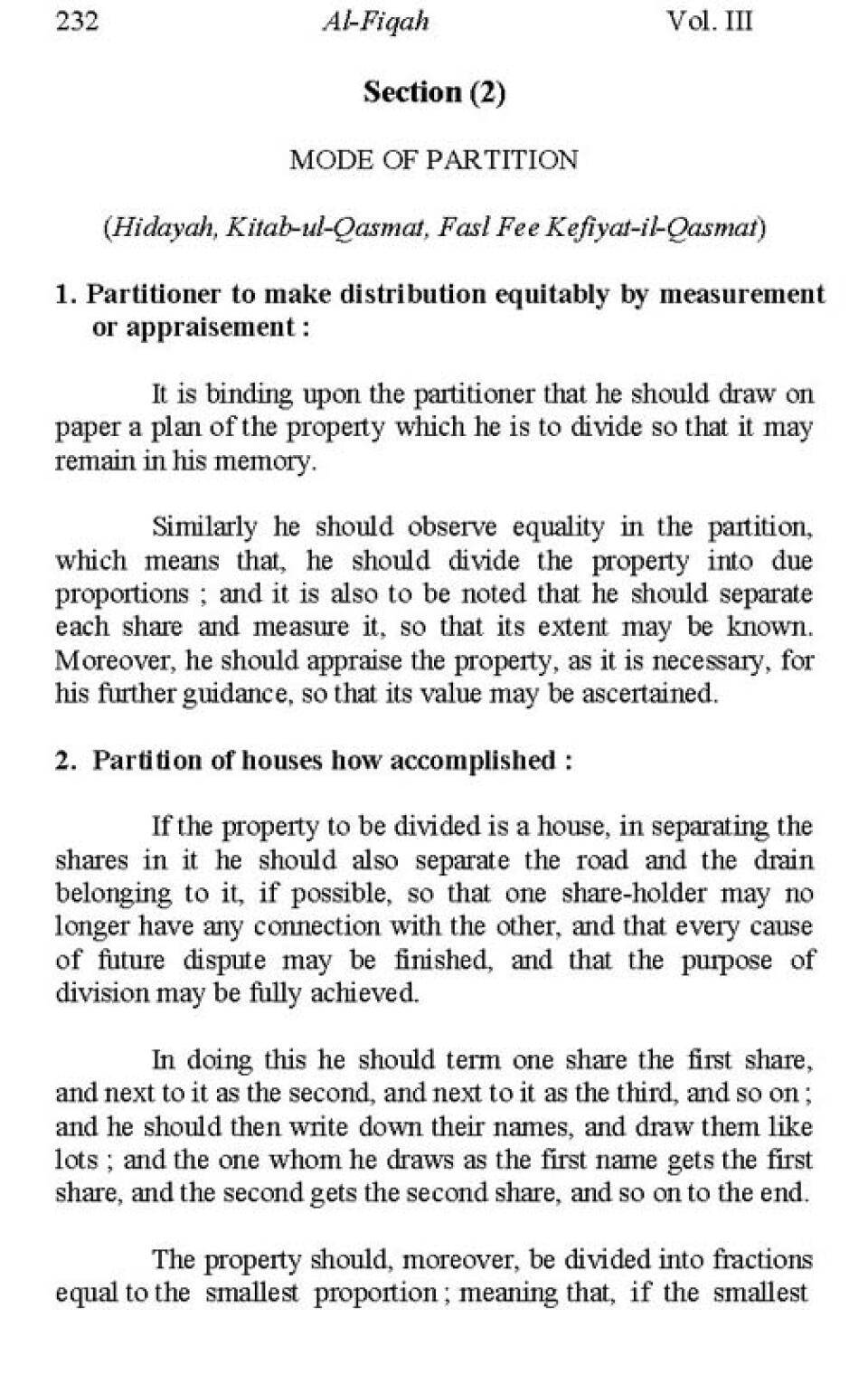 232 Al-Fiqah Vol. III

Section (2)

MODE OF PARTITION

(Hidayah, Kitab-ul-Qasmat, Fasl Fee Kefiyat-il-Qasmat)

1. Partitioner to make distribution equitably by measurement or appraisement :

It is binding upon the partitioner that he should draw on paper a plan of the property which he is to divide so that it may remain in his memory.

Similarly he should observe equality in the partition, which means that, he should divide the property into due proportions ; and it is also to be noted that he should separate each share and measure it, so that its extent may be known. Moreover, he should appraise the property, as it is necessary, for his further guidance, so that its value may be ascertained.

2. Partition of houses how accomplished :

If the property to be divided is a house, in separating the shares in it he should also separate the road and the drain belonging to it, if possible, so that one share-holder may no longer have any connection with the other, and that every cause of future dispute may be finished, and that the purpose of division may be fully achieved.

In doing this he should term one share the first share, and next to it as the second, and next to it as the third, and so on ; and he should then write down their names, and draw them like lots ; and the one whom he draws as the first name gets the first share, and the second gets the second share, and so on to the end.

The property should, moreover, be divided into fractions equal to the smallest proportion ; meaning that, if the smallest